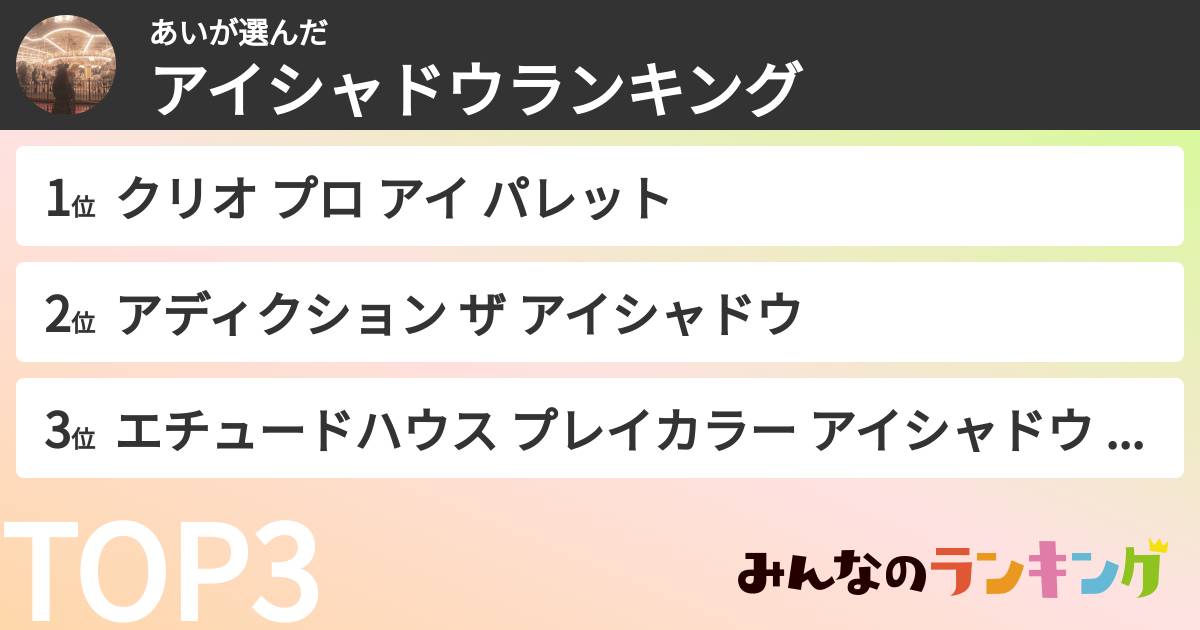 あいが選んだ
アイシャドウランキング

1位 クリオ プロ アイ パレット

2位 アディクション ザ アイシャドウ

3位 エチュードハウス プレイカラー アイシャドウ ...

TOP3

みんなのランキング